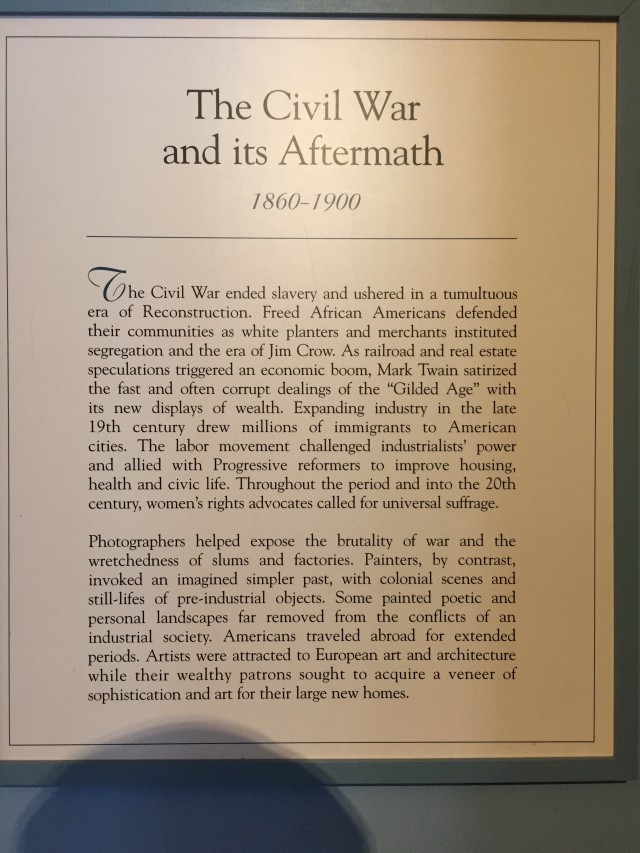 The Civil War
and its Aftermath

1860-1900

The Civil War ended slavery and ushered in a tumultuous era of Reconstruction. Freed African Americans defended their communities as white planters and merchants instituted segregation and the era of Jim Crow. As railroad and real estate speculations triggered an economic boom, Mark Twain satirized the fast and often corrupt dealings of the "Gilded Age" with its new displays of wealth. Expanding industry in the late 19th century drew millions of immigrants to American cities. The labor movement challenged industrialists' power and allied with Progressive reformers to improve housing, health and civic life. Throughout the period and into the 20th century, women's rights advocates called for universal suffrage.

Photographers helped expose the brutality of war and the wretchedness of slums and factories. Painters, by contrast, invoked an imagined simpler past, with colonial scenes and still-lifes of pre-industrial objects. Some painted poetic and personal landscapes far removed from the conflicts of an industrial society. Americans traveled abroad for extended periods. Artists were attracted to European art and architecture while their wealthy patrons sought to acquire a veneer of sophistication and art for their large new homes.